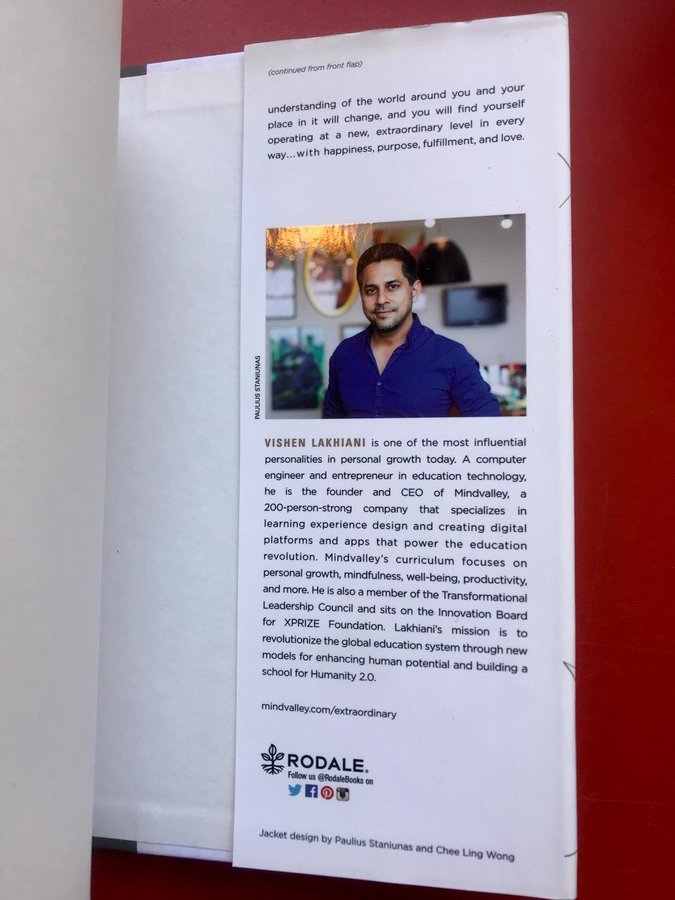 (continued from front flap)

understanding of the world around you and your place in it will change, and you will find yourself operating at a new, extraordinary level in every way...with happiness, purpose, fulfillment, and love.

PAULIUS STANIUNAS

VISHEN LAKHIANI is one of the most influential personalities in personal growth today. A computer engineer and entrepreneur in education technology, he is the founder and CEO of Mindvalley, a 200-person-strong company that specializes in learning experience design and creating digital platforms and apps that power the education revolution. Mindvalley's curriculum focuses on personal growth, mindfulness, well-being, productivity, and more. He is also a member of the Transformational Leadership Council and sits on the Innovation Board for XPRIZE Foundation. Lakhiani's mission is to revolutionize the global education system through new models for enhancing human potential and building a school for Humanity 2.0.

mindvalley.com/extraordinary

RODALE.
Follow us @RodaleBooks on

Jacket design by Paulius Staniunas and Chee Ling Wong